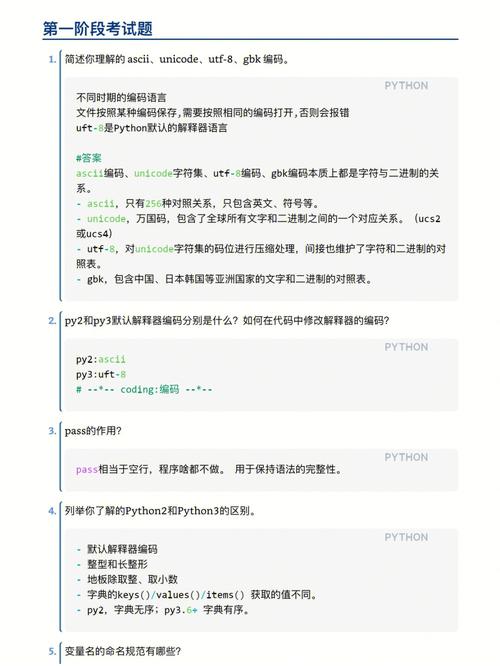 第一阶段考试题

1. 简述你理解的 ascii、unicode、utf-8、gbk 编码。

PYTHON

不同时期的编码语言
文件按照某种编码保存,需要按照相同的编码打开,否则会报错
uft-8是Python默认的解释器语言

#答案
ascii编码、unicode字符集、utf-8编码、gbk编码本质上都是字符与二进制的关系。
- ascii，只有256种对照关系，只包含英文、符号等。
- unicode，万国码，包含了全球所有文字和二进制之间的一个对应关系。（ucs2或ucs4)
- utf-8，对unicode字符集的码位进行压缩处理，间接也维护了字符和二进制的对照表。
- gbk，包含中国、日本韩国等亚洲国家的文字和二进制的对照表。

2. py2和py3默认解释器编码分别是什么？如何在代码中修改解释器的编码？

PYTHON

py2:ascii
py3:uft-8
# --*-- coding:编码 --*--

3. pass的作用？

PYTHON

pass相当于空行，程序啥都不做。 用于保持语法的完整性。

4. 列举你了解的Python2和Python3的区别。

PYTHON

- 默认解释器编码
- 整型和长整形
- 地板除取整、取小数
- 字典的keys()/values()/items() 获取的值不同。
- py2，字典无序；py3.6+ 字典有序。

5. 变量名的命名规范有哪些？